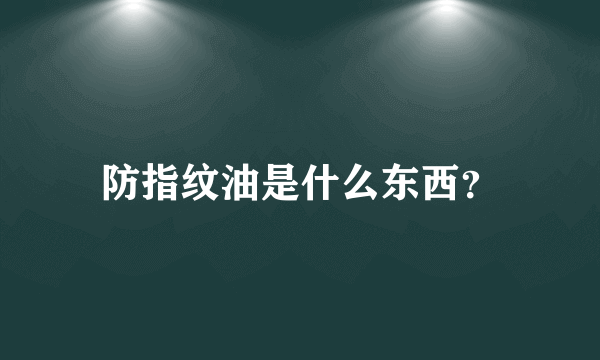 防指纹油是什么东西?